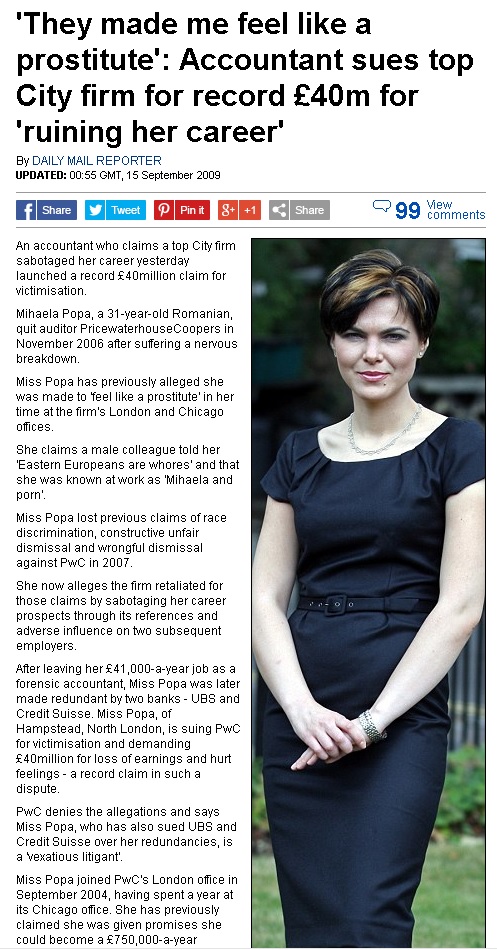 'They made me feel like a prostitute': Accountant sues top City firm for record £40m for 'ruining her career'

By DAILY MAIL REPORTER
UPDATED: 00:55 GMT, 15 September 2009

Share Tweet Pin it +1 Share 99 View comments

An accountant who claims a top City firm sabotaged her career yesterday launched a record £40million claim for victimisation.

Mihaela Popa, a 31-year-old Romanian, quit auditor PricewaterhouseCoopers in November 2006 after suffering a nervous breakdown.

Miss Popa has previously alleged she was made to 'feel like a prostitute' in her time at the firm's London and Chicago offices.

She claims a male colleague told her 'Eastern Europeans are whores' and that she was known at work as 'Mihaela and porn'.

Miss Popa lost previous claims of race discrimination, constructive unfair dismissal and wrongful dismissal against PwC in 2007.

She now alleges the firm retaliated for those claims by sabotaging her career prospects through its references and adverse influence on two subsequent employers.

After leaving her £41,000-a-year job as a forensic accountant, Miss Popa was later made redundant by two banks - UBS and Credit Suisse. Miss Popa, of Hampstead, North London, is suing PwC for victimisation and demanding £40million for loss of earnings and hurt feelings - a record claim in such a dispute.

PwC denies the allegations and says Miss Popa, who has also sued UBS and Credit Suisse over her redundancies, is a 'vexatious litigant'.

Miss Popa joined PwC's London office in September 2004, having spent a year at its Chicago office. She has previously claimed she was given promises she could become a £750,000-a-year